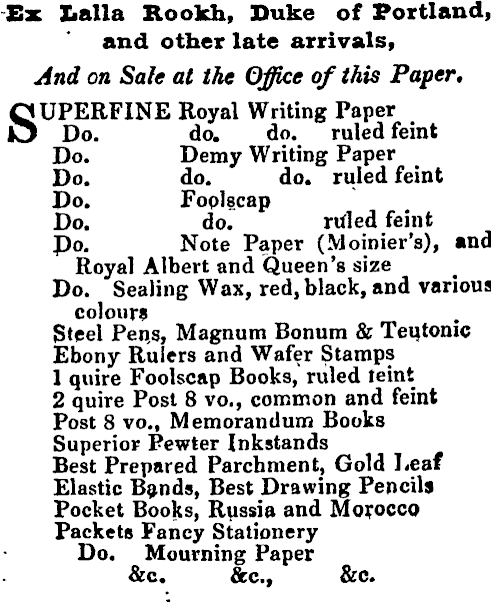 Ex Lalla Rookh, Duke of Portland, and other late arrivals,

And on Sale at the Office of this Paper.

SUPERFINE Royal Writing Paper
Do. do. do. ruled feint
Do. Demy Writing Paper
Do. do. do. ruled feint
Do. Foolscap
Do. do. ruled feint
Do. Note Paper (Moinier's), and Royal Albert and Queen's size
Do. Sealing Wax, red, black, and various colours
Steel Pens, Magnum Bonum & Teutonic
Ebony Rulers and Wafer Stamps
1 quire Foolscap Books, ruled feint
2 quire Post 8 vo., common and feint
Post 8 vo., Memorandum Books
Superior Pewter Inkstands
Best Prepared Parchment, Gold Leaf
Elastic Bands, Best Drawing Pencils
Pocket Books, Russia and Morocco
Packets Fancy Stationery
Do. Mourning Paper
&c. &c., &c.